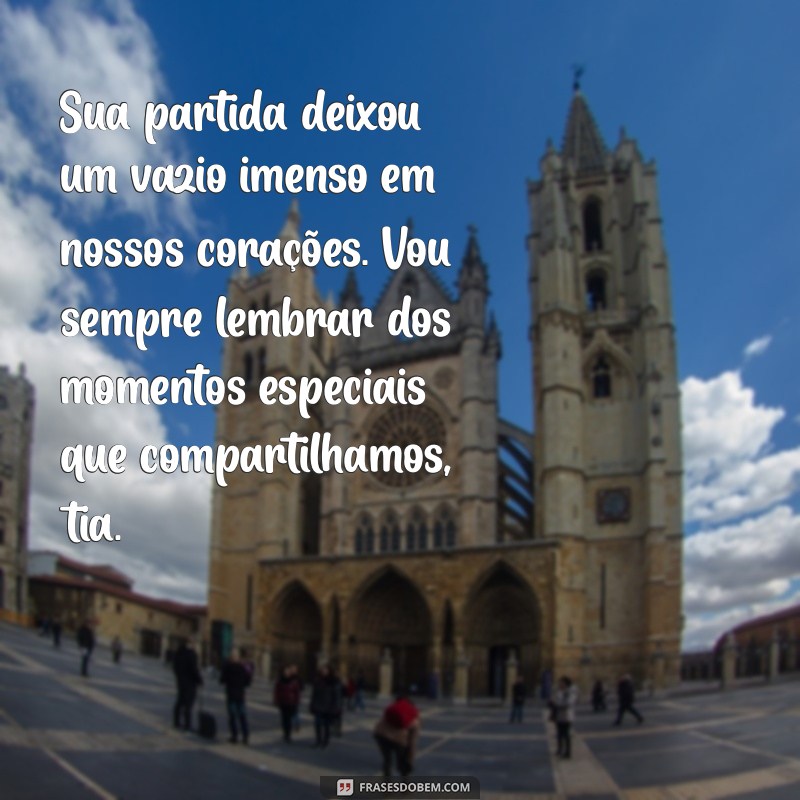 Sua partida deixou um vazio imenso em nossos corações. Vou sempre lembrar dos momentos especiais que compartilhamos, tia.

FRASESDOBEM.COM